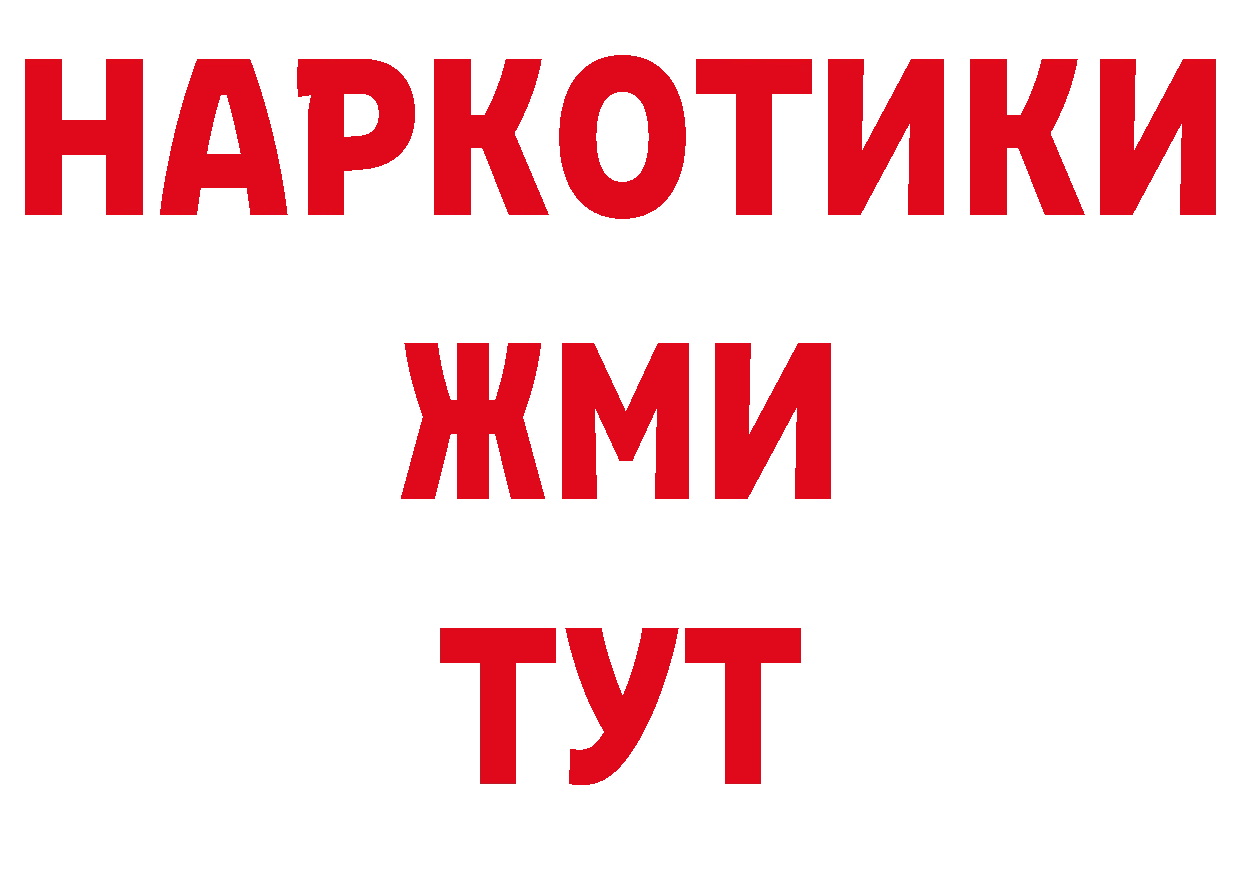 НАРКОТИКИ
ЖМИ
ТУТ